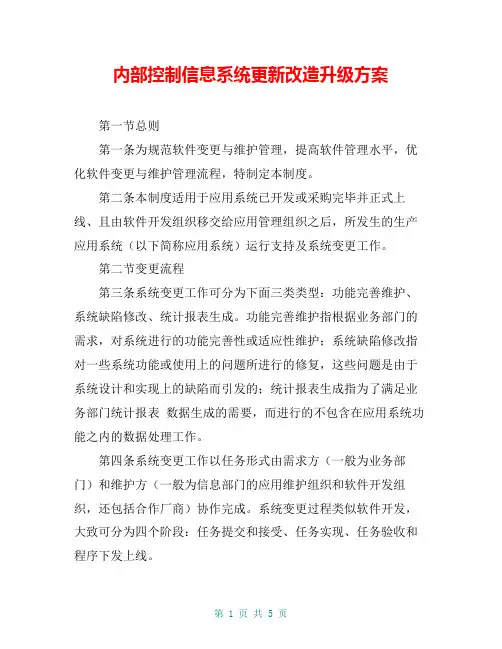 内部控制信息系统更新改造升级方案

第一节总则

第一条为规范软件变更与维护管理，提高软件管理水平，优化软件变更与维护管理流程，特制定本制度。

第二条本制度适用于应用系统已开发或采购完毕并正式上线、且由软件开发组织移交给应用管理组织之后，所发生的生产应用系统（以下简称应用系统）运行支持及系统变更工作。

第二节变更流程

第三条系统变更工作可分为下面三类类型：功能完善维护、系统缺陷修改、统计报表生成。功能完善维护指根据业务部门的需求，对系统进行的功能完善性或适应性维护；系统缺陷修改指对一些系统功能或使用上的问题所进行的修复，这些问题是由于系统设计和实现上的缺陷而引发的；统计报表生成指为了满足业务部门统计报表 数据生成的需要，而进行的不包含在应用系统功能之内的数据处理工作。

第四条系统变更工作以任务形式由需求方（一般为业务部门）和维护方（一般为信息部门的应用维护组织和软件开发组织，还包括合作厂商）协作完成。系统变更过程类似软件开发，大致可分为四个阶段：任务提交和接受、任务实现、任务验收和程序下发上线。

第 1 页 共 5 页